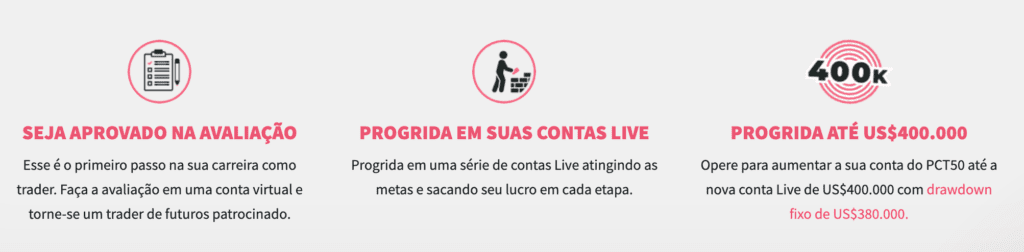 SEJA APROVADO NA AVALIAÇÃO

Esse é o primeiro passo na sua carreira como trader. Faça a avaliação em uma conta virtual e torne-se um trader de futuros patrocinado.

PROGRIDA EM SUAS CONTAS LIVE

Progrida em uma série de contas Live atingindo as metas e sacando seu lucro em cada etapa.

400K

PROGRIDA ATÉ US$400.000

Opere para aumentar a sua conta do PCT50 até a nova conta Live de US$400.000 com drawdown fixo de US$380.000.